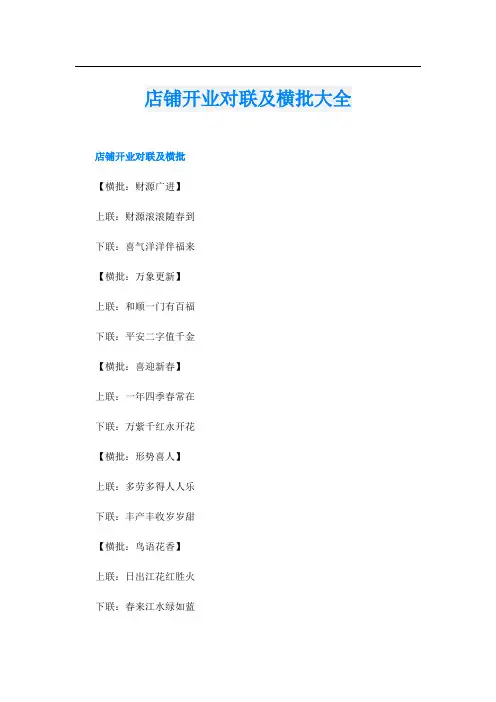 店铺开业对联及横批大全

店铺开业对联及横批

【横批：财源广进】

上联：财源滚滚随春到

下联：喜气洋洋伴福来

【横批：万象更新】

上联：和顺一门有百福

下联：平安二字值千金

【横批：喜迎新春】

上联：一年四季春常在

下联：万紫千红永开花

【横批：形势喜人】

上联：多劳多得人人乐

下联：丰产丰收岁岁甜

【横批：鸟语花香】

上联：日出江花红胜火

下联：春来江水绿如蓝